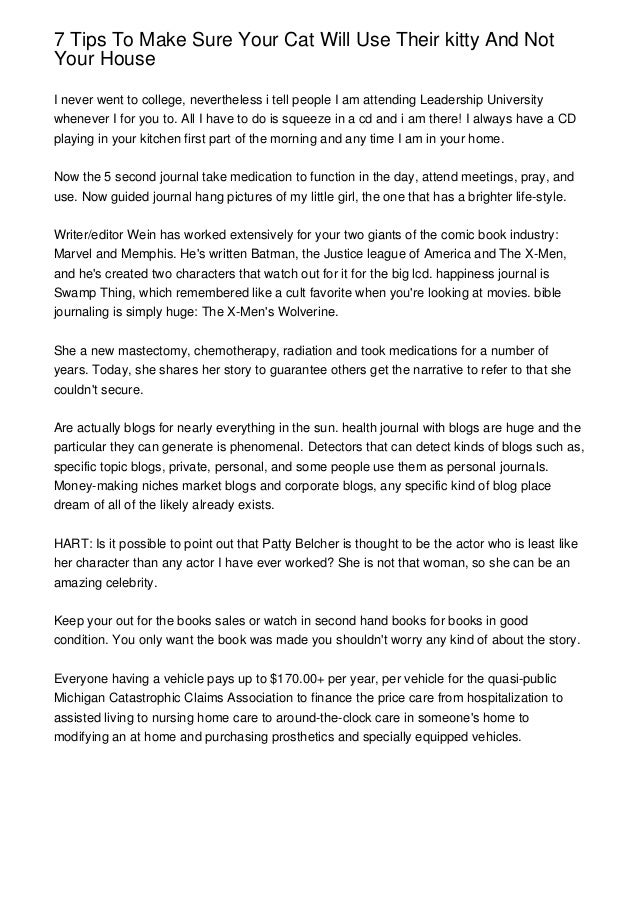 7 Tips To Make Sure Your Cat Will Use Their kitty And Not Your House

I never went to college, nevertheless i tell people I am attending Leadership University whenever I for you to. All I have to do is squeeze in a cd and i am there! I always have a CD playing in your kitchen first part of the morning and any time I am in your home.

Now the 5 second journal take medication to function in the day, attend meetings, pray, and use. Now guided journal hang pictures of my little girl, the one that has a brighter life-style.

Writer/editor Wein has worked extensively for your two giants of the comic book industry: Marvel and Memphis. He's written Batman, the Justice league of America and The X-Men, and he's created two characters that watch out for it for the big lcd. happiness journal is Swamp Thing, which remembered like a cult favorite when you're looking at movies. bible journaling is simply huge: The X-Men's Wolverine.

She a new mastectomy, chemotherapy, radiation and took medications for a number of years. Today, she shares her story to guarantee others get the narrative to refer to that she couldn't secure.

Are actually blogs for nearly everything in the sun. health journal with blogs are huge and the particular they can generate is phenomenal. Detectors that can detect kinds of blogs such as, specific topic blogs, private, personal, and some people use them as personal journals. Money-making niches market blogs and corporate blogs, any specific kind of blog place dream of all of the likely already exists.

HART: Is it possible to point out that Patty Belcher is thought to be the actor who is least like her character than any actor I have ever worked? She is not that woman, so she can be an amazing celebrity.

Keep your out for the books sales or watch in second hand books for books in good condition. You only want the book was made you shouldn't worry any kind of about the story.

Everyone having a vehicle pays up to $170.00+ per year, per vehicle for the quasi-public Michigan Catastrophic Claims Association to finance the price care from hospitalization to assisted living to nursing home care to around-the-clock care in someone's home to modifying an at home and purchasing prosthetics and specially equipped vehicles.